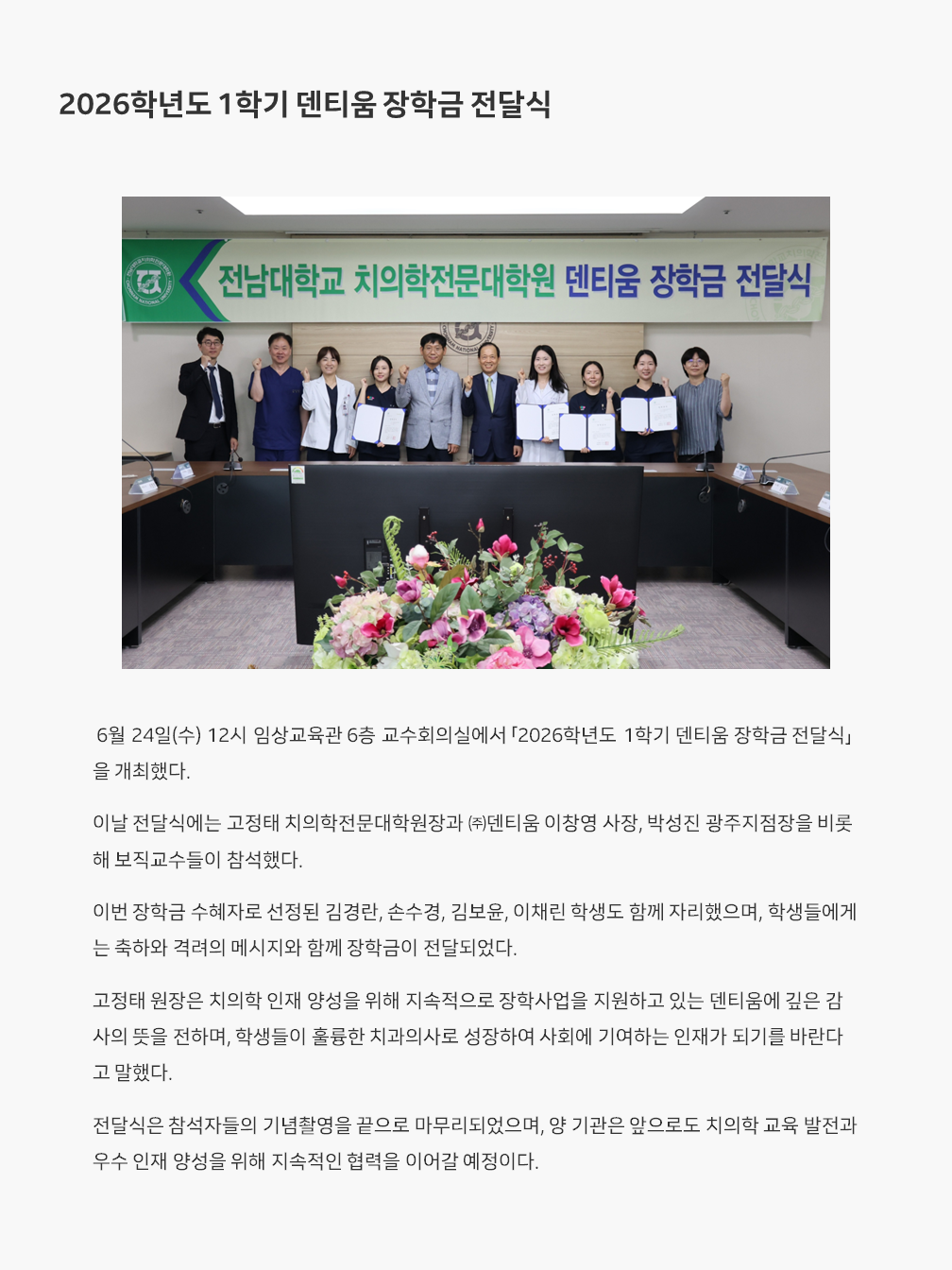 2026학년도 1학기 덴티움 장학금 전달식

전남대학교 치의학전문대학원 덴티움 장학금 전달식

6월 24일(수) 12시 임상교육관 6층 교수회의실에서 「2026학년도 1학기 덴티움 장학금 전달식」을 개최했다.

이날 전달식에는 고정태 치의학전문대학원장과 ㈜덴티움 이창영 사장, 박성진 광주지점장을 비롯해 보직교수들이 참석했다.

이번 장학금 수혜자로 선정된 김경란, 손수경, 김보윤, 이채린 학생도 함께 자리했으며, 학생들에게는 축하와 격려의 메시지와 함께 장학금이 전달되었다.

고정태 원장은 치의학 인재 양성을 위해 지속적으로 장학사업을 지원하고 있는 덴티움에 깊은 감사의 뜻을 전하며, 학생들이 훌륭한 치과의사로 성장하여 사회에 기여하는 인재가 되기를 바란다고 말했다.

전달식은 참석자들의 기념촬영을 끝으로 마무리되었으며, 양 기관은 앞으로도 치의학 교육 발전과 우수 인재 양성을 위해 지속적인 협력을 이어갈 예정이다.